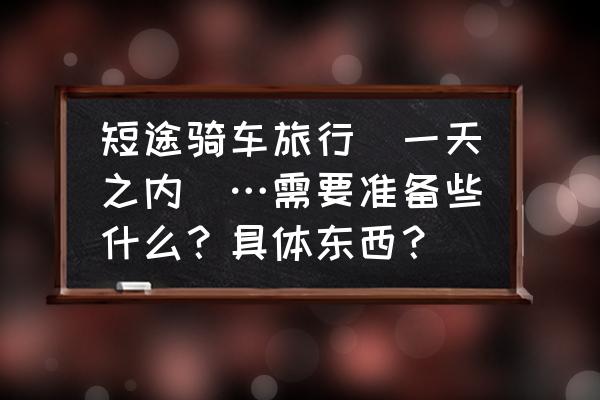 短途骑车旅行 一天之内 …需要准备些什么？具体东西？